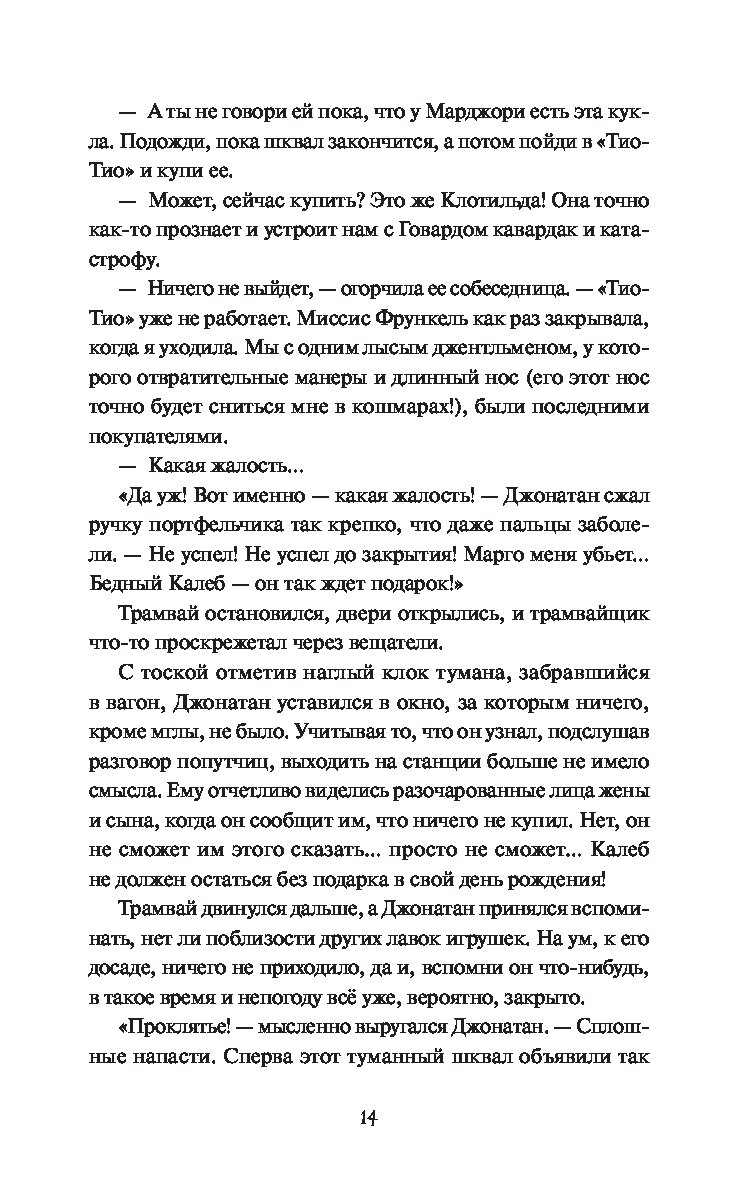 — А ты не говори ей пока, что у Марджори есть эта кукла. Подожди, пока шквал закончится, а потом пойди в «Тио-Тио» и купи ее.

— Может, сейчас купить? Это же Клотильда! Она точно как-то прознает и устроит нам с Говардом кавардак и катастрофу.

— Ничего не выйдет, — огорчила ее собеседница. — «Тио-Тио» уже не работает. Миссис Фрункель как раз закрывала, когда я уходила. Мы с одним лысым джентльменом, у которого отвратительные манеры и длинный нос (его этот нос точно будет сниться мне в кошмарах!), были последними покупателями.

— Какая жалость...

«Да уж! Вот именно — какая жалость! — Джонатан сжал ручку портфельчика так крепко, что даже пальцы заболели. — Не успел! Не успел до закрытия! Марго меня убьет... Бедный Калеб — он так ждет подарок!»

Трамвай остановился, двери открылись, и трамвайщик что-то проскрежетал через вещатели.

С тоской отметив наглый клок тумана, забравшийся в вагон, Джонатан уставился в окно, за которым ничего, кроме мглы, не было. Учитывая то, что он узнал, подслушав разговор попутчиц, выходить на станции больше не имело смысла. Ему отчетливо виделись разочарованные лица жены и сына, когда он сообщит им, что ничего не купил. Нет, он не сможет им этого сказать... просто не сможет... Калеб не должен остаться без подарка в свой день рождения!

Трамвай двинулся дальше, а Джонатан принялся вспоминать, нет ли поблизости других лавок игрушек. На ум, к его досаде, ничего не приходило, да и, вспомни он что-нибудь, в такое время и непогоду всё уже, вероятно, закрыто.

«Проклятье! — мысленно выругался Джонатан. — Сплошные напасти. Сперва этот туманный шквал объявили так

14